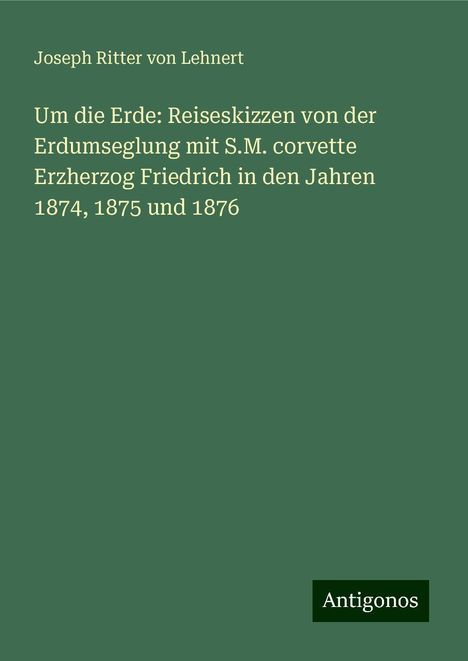 Joseph Ritter von Lehnert

Um die Erde: Reiseskizzen von der Erdumseglung mit S.M. corvette Erzherzog Friedrich in den Jahren 1874, 1875 und 1876

Antigonos